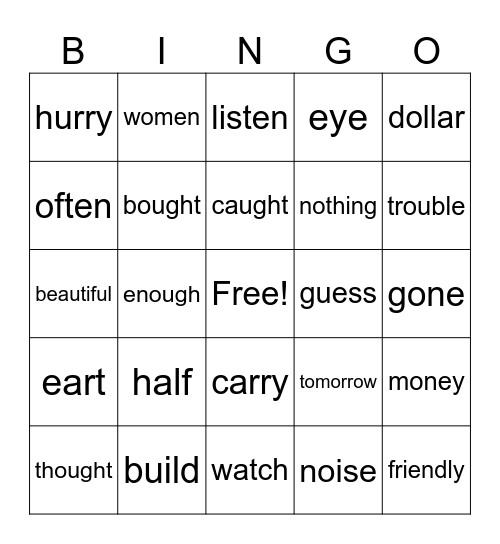 | B | I | N | G | O |
|---|---|---|---|---|
| hurry | women | listen | eye | dollar |
| often | bought | caught | nothing | trouble |
| beautiful | enough | Free! | guess | gone |
| eart | half | carry | tomorrow | money |
| thought | build | watch | noise | friendly |